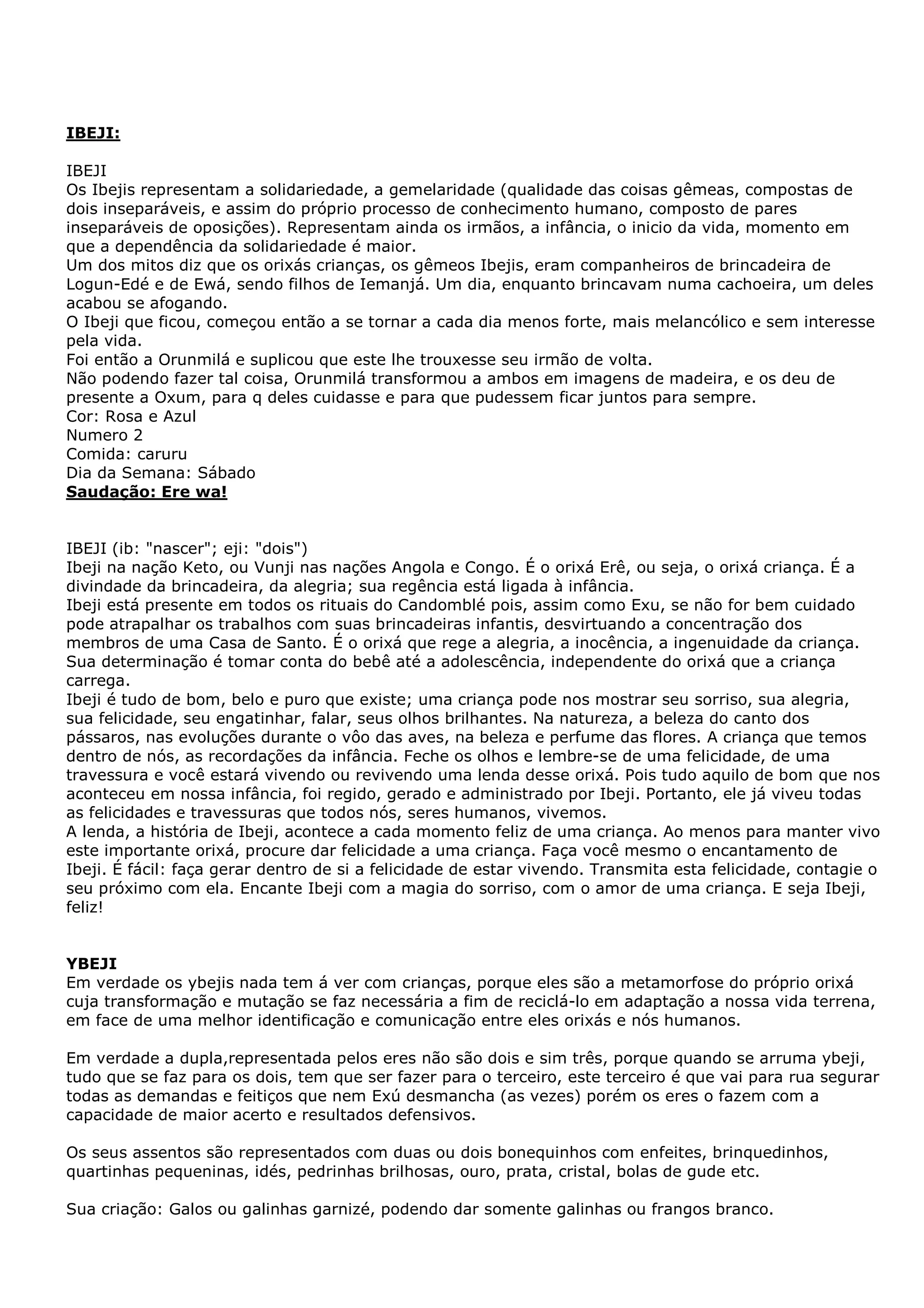 IBEJI:

IBEJI
Os Ibejis representam a solidariedade, a gemelaridade (qualidade das coisas gêmeas, compostas de dois inseparáveis, e assim do próprio processo de conhecimento humano, composto de pares inseparáveis de oposições). Representam ainda os irmãos, a infância, o inicio da vida, momento em que a dependência da solidariedade é maior.
Um dos mitos diz que os orixás crianças, os gêmeos Ibejis, eram companheiros de brincadeira de Logun-Edé e de Ewá, sendo filhos de Iemanjá. Um dia, enquanto brincavam numa cachoeira, um deles acabou se afogando.
O Ibeji que ficou, começou então a se tornar a cada dia menos forte, mais melancólico e sem interesse pela vida.
Foi então a Orunmilá e suplicou que este lhe trouxesse seu irmão de volta.
Não podendo fazer tal coisa, Orunmilá transformou a ambos em imagens de madeira, e os deu de presente a Oxum, para q deles cuidasse e para que pudessem ficar juntos para sempre.
Cor: Rosa e Azul
Numero 2
Comida: caruru
Dia da Semana: Sábado
Saudação: Ere wa!

IBEJI (ib: "nascer"; eji: "dois")
Ibeji na nação Keto, ou Vunji nas nações Angola e Congo. É o orixá Erê, ou seja, o orixá criança. É a divindade da brincadeira, da alegria; sua regência está ligada à infância.
Ibeji está presente em todos os rituais do Candomblé pois, assim como Exu, se não for bem cuidado pode atrapalhar os trabalhos com suas brincadeiras infantis, desvirtuando a concentração dos membros de uma Casa de Santo. É o orixá que rege a alegria, a inocência, a ingenuidade da criança. Sua determinação é tomar conta do bebê até a adolescência, independente do orixá que a criança carrega.
Ibeji é tudo de bom, belo e puro que existe; uma criança pode nos mostrar seu sorriso, sua alegria, sua felicidade, seu engatinhar, falar, seus olhos brilhantes. Na natureza, a beleza do canto dos pássaros, nas evoluções durante o vôo das aves, na beleza e perfume das flores. A criança que temos dentro de nós, as recordações da infância. Feche os olhos e lembre-se de uma felicidade, de uma travessura e você estará vivendo ou revivendo uma lenda desse orixá. Pois tudo aquilo de bom que nos aconteceu em nossa infância, foi regido, gerado e administrado por Ibeji. Portanto, ele já viveu todas as felicidades e travessuras que todos nós, seres humanos, vivemos.
A lenda, a história de Ibeji, acontece a cada momento feliz de uma criança. Ao menos para manter vivo este importante orixá, procure dar felicidade a uma criança. Faça você mesmo o encantamento de Ibeji. É fácil: faça gerar dentro de si a felicidade de estar vivendo. Transmita esta felicidade, contagie o seu próximo com ela. Encante Ibeji com a magia do sorriso, com o amor de uma criança. E seja Ibeji, feliz!

YBEJI
Em verdade os ybejis nada tem á ver com crianças, porque eles são a metamorfose do próprio orixá cuja transformação e mutação se faz necessária a fim de reciclá-lo em adaptação a nossa vida terrena, em face de uma melhor identificação e comunicação entre eles orixás e nós humanos.

Em verdade a dupla,representada pelos eres não são dois e sim três, porque quando se arruma ybeji, tudo que se faz para os dois, tem que ser fazer para o terceiro, este terceiro é que vai para rua segurar todas as demandas e feitiços que nem Exú desmancha (as vezes) porém os eres o fazem com a capacidade de maior acerto e resultados defensivos.

Os seus assentos são representados com duas ou dois bonequinhos com enfeites, brinquedinhos, quartinhas pequeninas, idés, pedrinhas brilhosas, ouro, prata, cristal, bolas de gude etc.

Sua criação: Galos ou galinhas garnizé, podendo dar somente galinhas ou frangos branco.